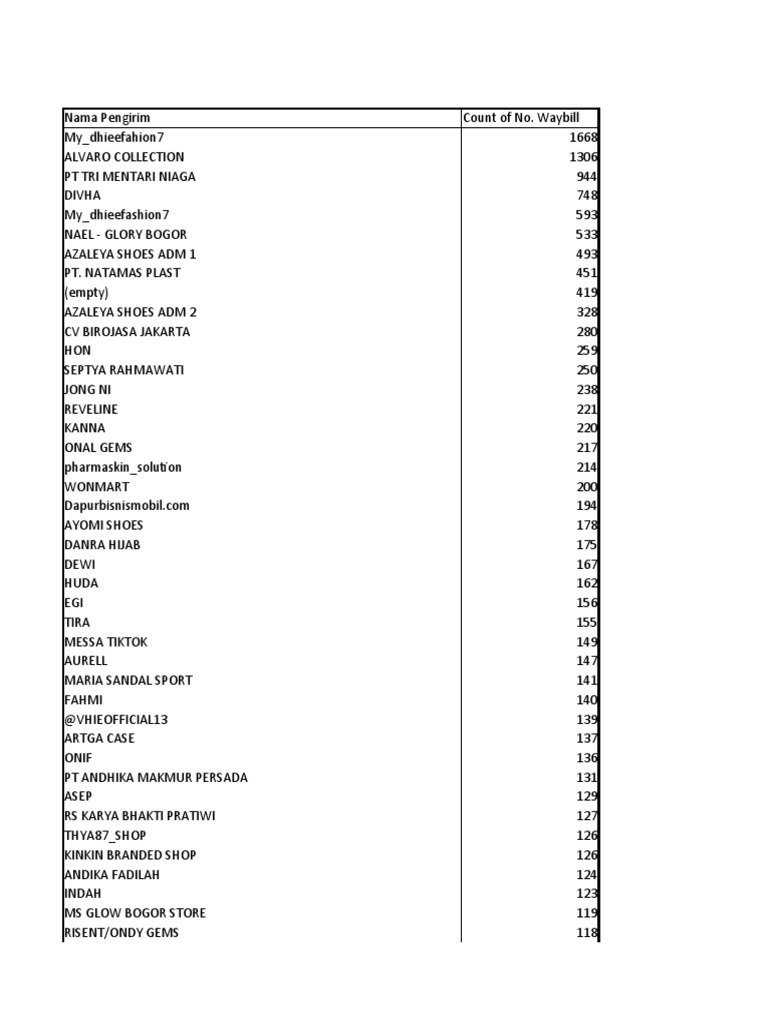 | Nama Pengirim | Count of No. Waybill |
|---|---|
| My_dhieefahion7 | 1668 |
| ALVARO COLLECTION | 1306 |
| PT TRI MENTARI NIAGA | 944 |
| DIVHA | 748 |
| My_dhieefashion7 | 593 |
| NAEL - GLORY BOGOR | 533 |
| AZALEYA SHOES ADM 1 | 493 |
| PT. NATAMAS PLAST | 451 |
| (empty) | 419 |
| AZALEYA SHOES ADM 2 | 328 |
| CV BIROJASA JAKARTA | 280 |
| HON | 259 |
| SEPTYA RAHMAWATI | 250 |
| JONG NI | 238 |
| REVELINE | 221 |
| KANNA | 220 |
| ONAL GEMS | 217 |
| pharmaskin_solution | 214 |
| WONMART | 200 |
| Dapurbisnismobil.com | 194 |
| AYOMI SHOES | 178 |
| DANRA HIJAB | 175 |
| DEWI | 167 |
| HUDA | 162 |
| EGI | 156 |
| TIRA | 155 |
| MESSA TIKTOK | 149 |
| AURELL | 147 |
| MARIA SANDAL SPORT | 141 |
| FAHMI | 140 |
| @VHIEOFFICIAL13 | 139 |
| ARTGA CASE | 137 |
| ONIF | 136 |
| PT ANDHIKA MAKMUR PERSADA | 131 |
| ASEP | 129 |
| RS KARYA BHAKTI PRATIWI | 127 |
| THYA87_SHOP | 126 |
| KINKIN BRANDED SHOP | 126 |
| ANDIKA FADILAH | 124 |
| INDAH | 123 |
| MS GLOW BOGOR STORE | 119 |
| RISENT/ONDY GEMS | 118 |